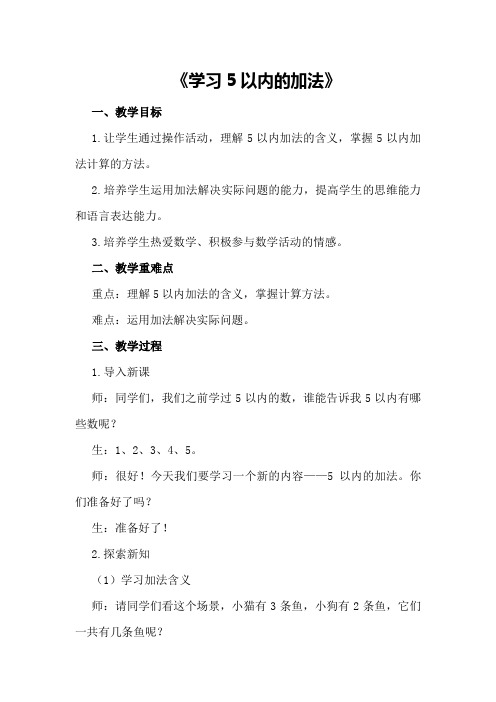 《学习 5 以内的加法》

一、教学目标

1.让学生通过操作活动，理解 5 以内加法的含义，掌握 5 以内加法计算的方法。

2.培养学生运用加法解决实际问题的能力，提高学生的思维能力和语言表达能力。

3.培养学生热爱数学、积极参与数学活动的情感。

二、教学重难点

重点：理解 5 以内加法的含义，掌握计算方法。

难点：运用加法解决实际问题。

三、教学过程

1.导入新课

师：同学们，我们之前学过 5 以内的数，谁能告诉我 5 以内有哪些数呢？

生：1、2、3、4、5。

师：很好！今天我们要学习一个新的内容——5 以内的加法。你们准备好了吗？

生：准备好了！

2.探索新知

（1）学习加法含义

师：请同学们看这个场景，小猫有 3 条鱼，小狗有 2 条鱼，它们一共有几条鱼呢？